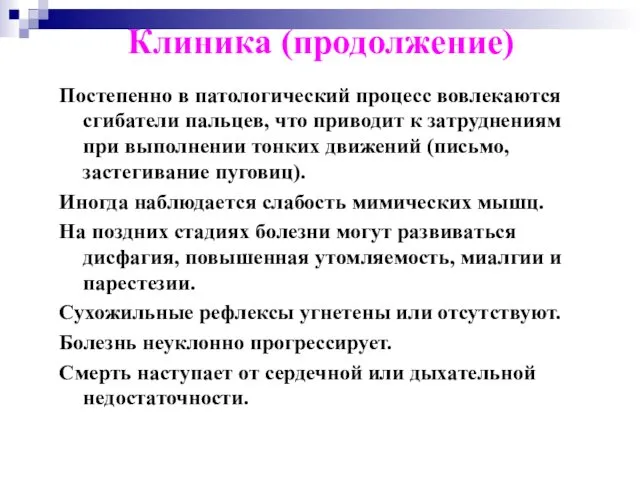 Клиника (продолжение)

Постепенно в патологический процесс вовлекаются сгибатели пальцев, что приводит к затруднениям при выполнении тонких движений (письмо, застегивание пуговиц).

Иногда наблюдается слабость мимических мышц.

На поздних стадиях болезни могут развиваться дисфагия, повышенная утомляемость, миалгии и парестезии.

Сухожильные рефлексы угнетены или отсутствуют.

Болезнь неуклонно прогрессирует.

Смерть наступает от сердечной или дыхательной недостаточности.